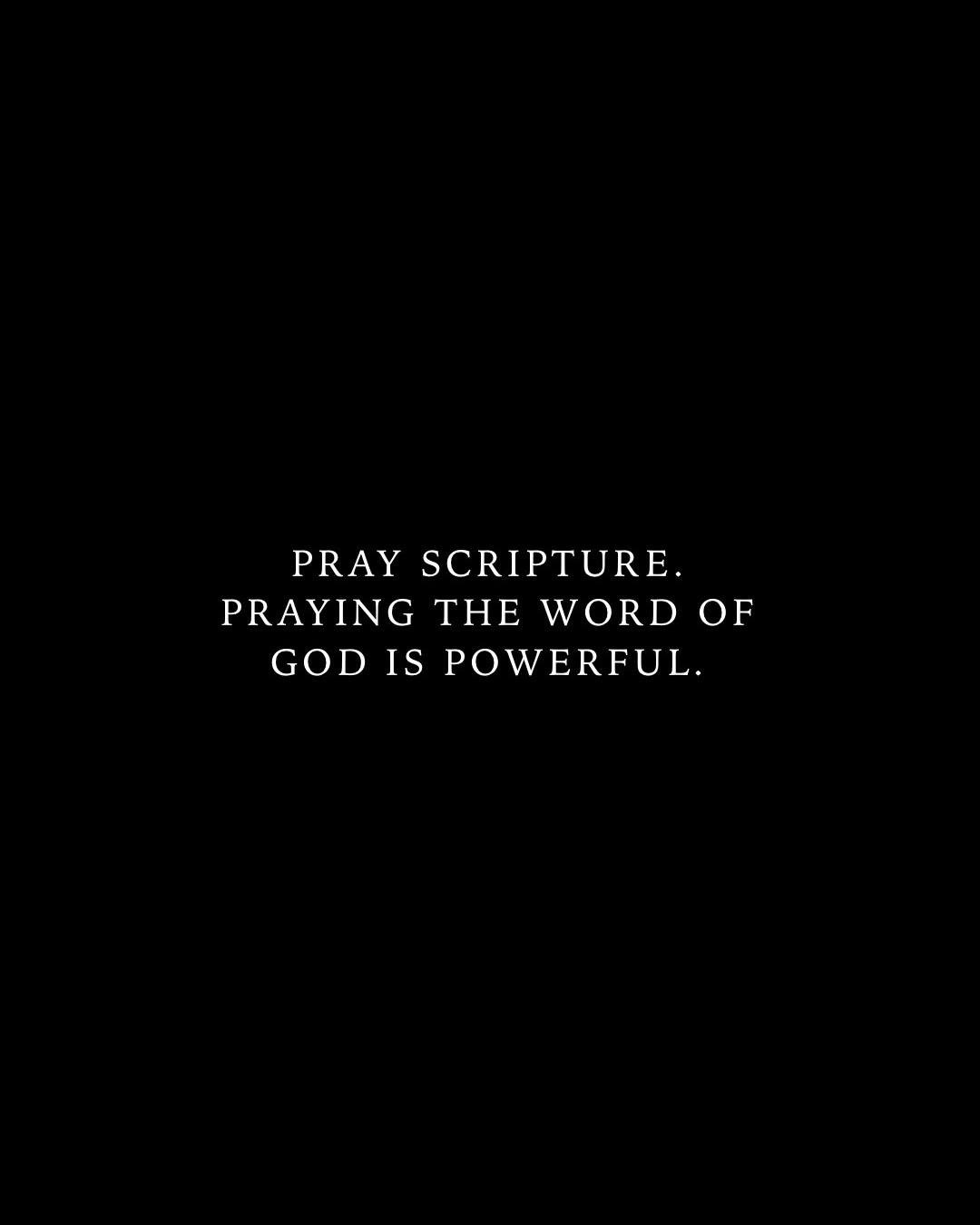 PRAY SCRIPTURE. PRAYING THE WORD OF GOD IS POWERFUL.